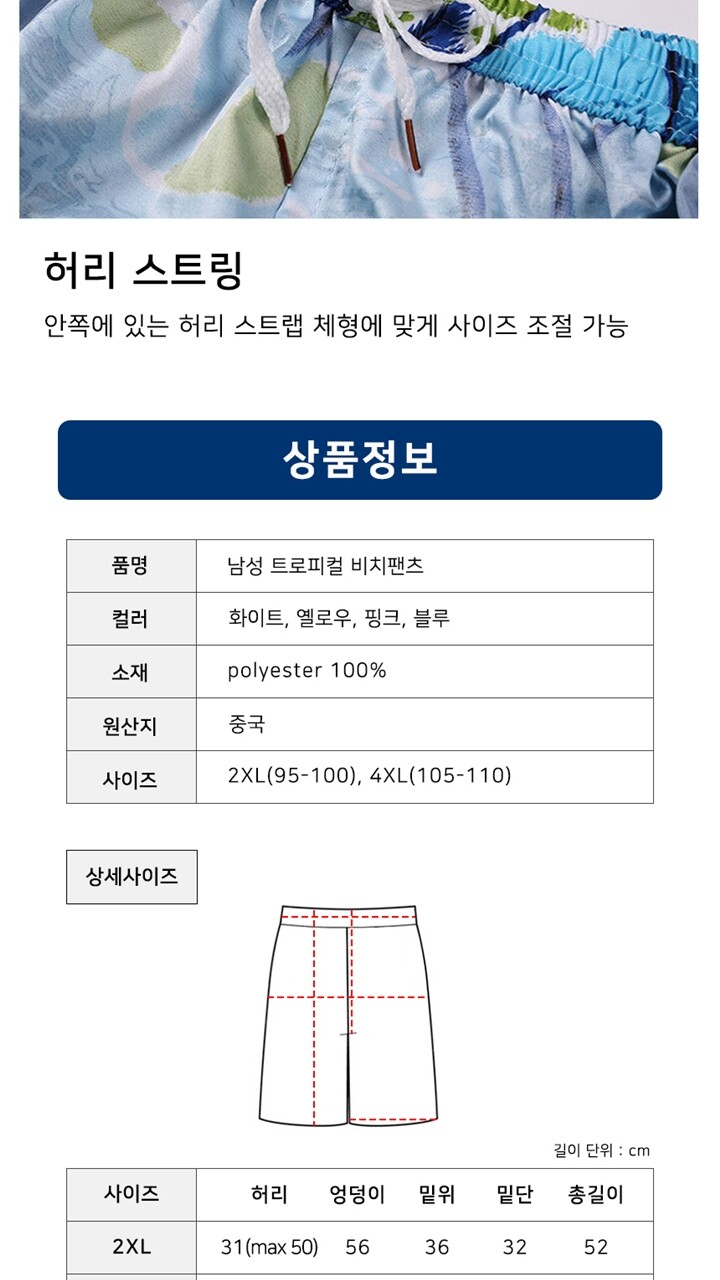 허리 스트링

안쪽에 있는 허리 스트랩 체형에 맞게 사이즈 조절 가능

상품정보

| 품명 | 남성 트로피컬 비치팬츠 |
|---|---|
| 컬러 | 화이트, 옐로우, 핑크, 블루 |
| 소재 | polyester 100% |
| 원산지 | 중국 |
| 사이즈 | 2XL(95-100), 4XL(105-110) |

상세사이즈

길이 단위 : cm

| 사이즈 | 허리 | 엉덩이 | 밑위 | 밑단 | 총길이 |
|---|---|---|---|---|---|
| 2XL | 31(max 50) | 56 | 36 | 32 | 52 |